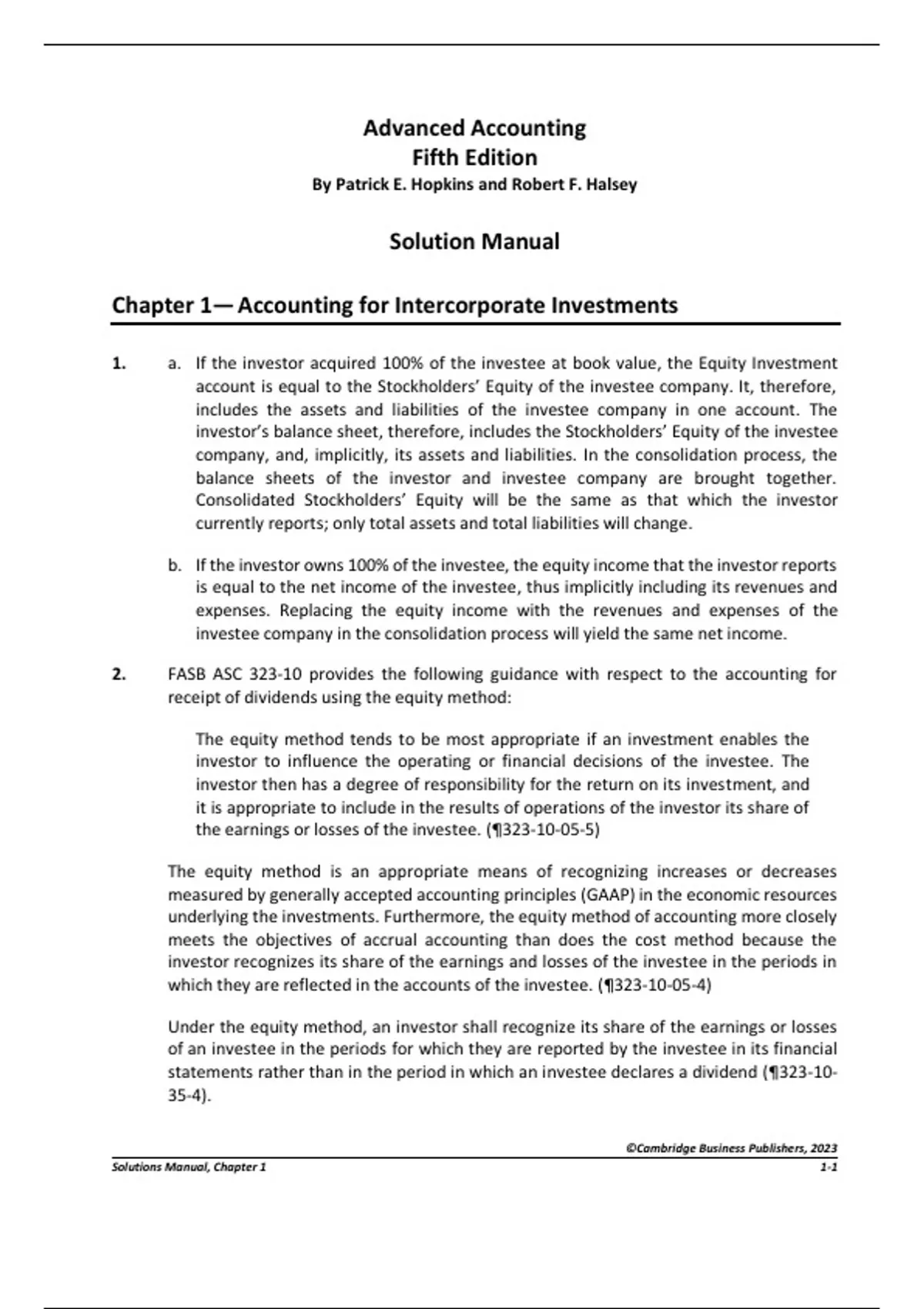 Advanced Accounting
Fifth Edition
By Patrick E. Hopkins and Robert F. Halsey

Solution Manual

Chapter 1— Accounting for Intercorporate Investments

1. a. If the investor acquired 100% of the investee at book value, the Equity Investment account is equal to the Stockholders' Equity of the investee company. It, therefore, includes the assets and liabilities of the investee company in one account. The investor's balance sheet, therefore, includes the Stockholders' Equity of the investee company, and, implicitly, its assets and liabilities. In the consolidation process, the balance sheets of the investor and investee company are brought together. Consolidated Stockholders' Equity will be the same as that which the investor currently reports; only total assets and total liabilities will change.

b. If the investor owns 100% of the investee, the equity income that the investor reports is equal to the net income of the investee, thus implicitly including its revenues and expenses. Replacing the equity income with the revenues and expenses of the investee company in the consolidation process will yield the same net income.

2. FASB ASC 323-10 provides the following guidance with respect to the accounting for receipt of dividends using the equity method:

The equity method tends to be most appropriate if an investment enables the investor to influence the operating or financial decisions of the investee. The investor then has a degree of responsibility for the return on its investment, and it is appropriate to include in the results of operations of the investor its share of the earnings or losses of the investee. (¶323-10-05-5)

The equity method is an appropriate means of recognizing increases or decreases measured by generally accepted accounting principles (GAAP) in the economic resources underlying the investments. Furthermore, the equity method of accounting more closely meets the objectives of accrual accounting than does the cost method because the investor recognizes its share of the earnings and losses of the investee in the periods in which they are reflected in the accounts of the investee. (¶323-10-05-4)

Under the equity method, an investor shall recognize its share of the earnings or losses of an investee in the periods for which they are reported by the investee in its financial statements rather than in the period in which an investee declares a dividend (¶323-10-35-4).

©Cambridge Business Publishers, 2023
Solutions Manual, Chapter 1 1-1